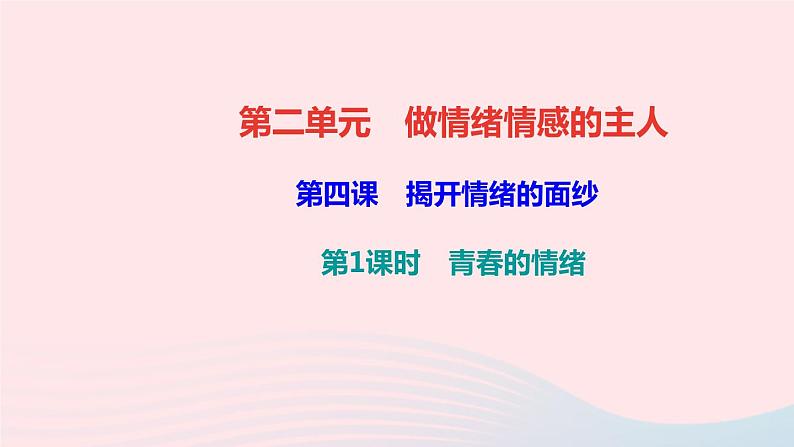 第二单元　做情绪情感的主人

第四课　揭开情绪的面纱

第1课时　青春的情绪